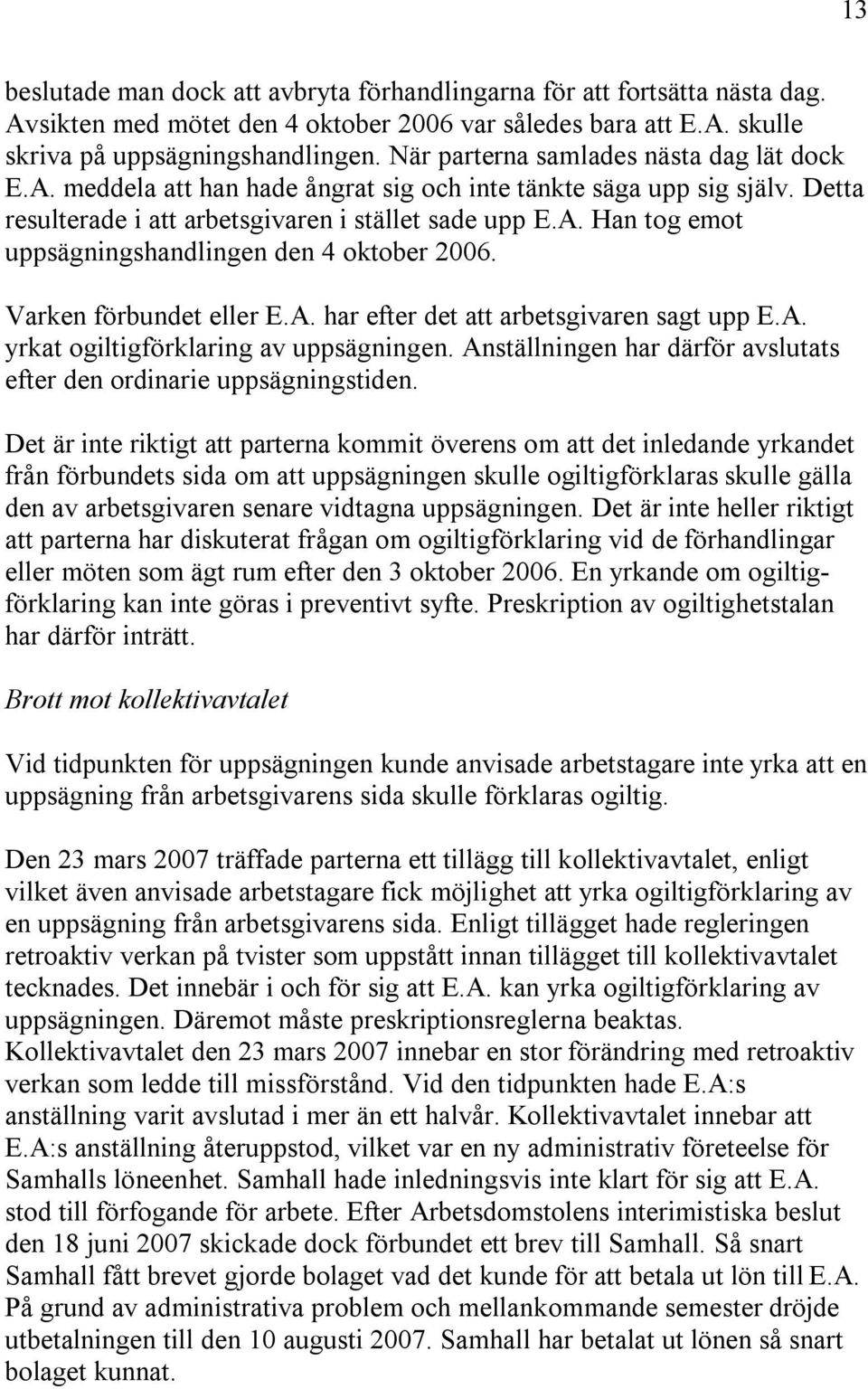 13

beslutade man dock att avbryta förhandlingarna för att fortsätta nästa dag. Avsikten med mötet den 4 oktober 2006 var således bara att E.A. skulle skriva på uppsägningshandlingen. När parterna samlades nästa dag lät dock E.A. meddela att han hade ångrat sig och inte tänkte säga upp sig själv. Detta resulterade i att arbetsgivaren i stället sade upp E.A. Han tog emot uppsägningshandlingen den 4 oktober 2006.

Varken förbundet eller E.A. har efter det att arbetsgivaren sagt upp E.A. yrkat ogiltigförklaring av uppsägningen. Anställningen har därför avslutats efter den ordinarie uppsägningstiden.

Det är inte riktigt att parterna kommit överens om att det inledande yrkandet från förbundets sida om att uppsägningen skulle ogiltigförklaras skulle gälla den av arbetsgivaren senare vidtagna uppsägningen. Det är inte heller riktigt att parterna har diskuterat frågan om ogiltigförklaring vid de förhandlingar eller möten som ägt rum efter den 3 oktober 2006. En yrkande om ogiltigförklaring kan inte göras i preventivt syfte. Preskription av ogiltighetstalan har därför inträtt.

Brott mot kollektivavtalet

Vid tidpunkten för uppsägningen kunde anvisade arbetstagare inte yrka att en uppsägning från arbetsgivarens sida skulle förklaras ogiltig.

Den 23 mars 2007 träffade parterna ett tillägg till kollektivavtalet, enligt vilket även anvisade arbetstagare fick möjlighet att yrka ogiltigförklaring av en uppsägning från arbetsgivarens sida. Enligt tillägget hade regleringen retroaktiv verkan på tvister som uppstått innan tillägget till kollektivavtalet tecknades. Det innebär i och för sig att E.A. kan yrka ogiltigförklaring av uppsägningen. Däremot måste preskriptionsreglerna beaktas. Kollektivavtalet den 23 mars 2007 innebar en stor förändring med retroaktiv verkan som ledde till missförstånd. Vid den tidpunkten hade E.A:s anställning varit avslutad i mer än ett halvår. Kollektivavtalet innebar att E.A:s anställning återuppstod, vilket var en ny administrativ företeelse för Samhalls löneenhet. Samhall hade inledningsvis inte klart för sig att E.A. stod till förfogande för arbete. Efter Arbetsdomstolens interimistiska beslut den 18 juni 2007 skickade dock förbundet ett brev till Samhall. Så snart Samhall fått brevet gjorde bolaget vad det kunde för att betala ut lön till E.A. På grund av administrativa problem och mellankommande semester dröjde utbetalningen till den 10 augusti 2007. Samhall har betalat ut lönen så snart bolaget kunnat.